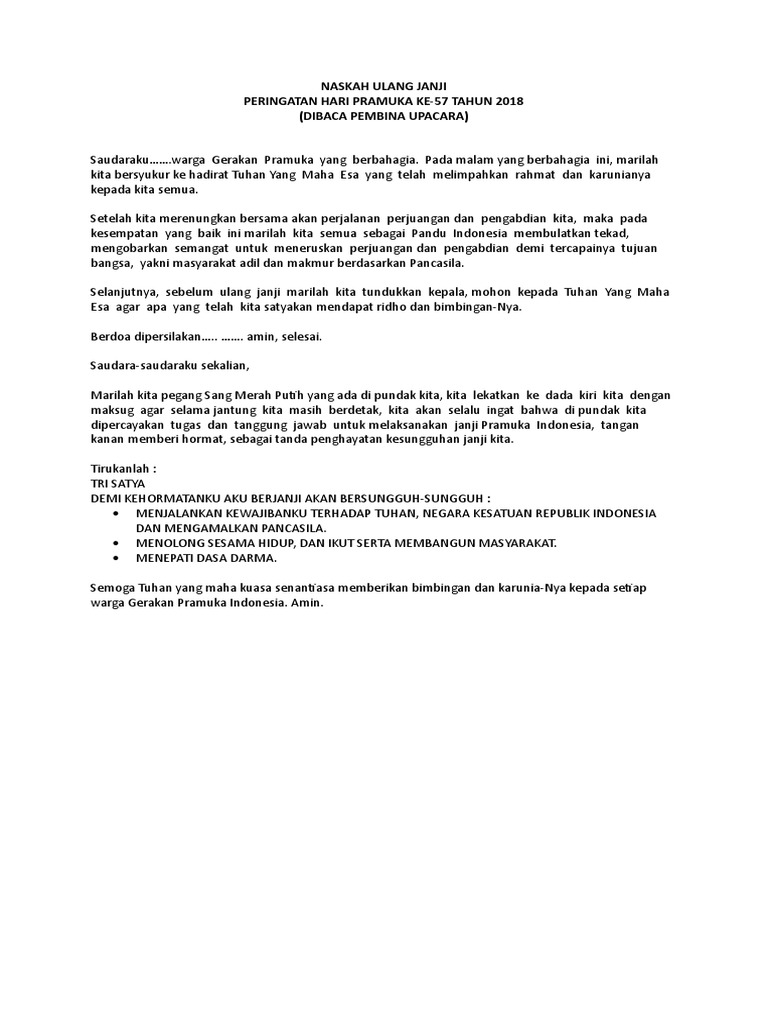 NASKAH ULANG JANJI
PERINGATAN HARI PRAMUKA KE-57 TAHUN 2018
(DIBACA PEMBINA UPACARA)

Saudaraku…….warga Gerakan Pramuka yang berbahagia. Pada malam yang berbahagia ini, marilah kita bersyukur ke hadirat Tuhan Yang Maha Esa yang telah melimpahkan rahmat dan karunianya kepada kita semua.

Setelah kita merenungkan bersama akan perjalanan perjuangan dan pengabdian kita, maka pada kesempatan yang baik ini marilah kita semua sebagai Pandu Indonesia membulatkan tekad, mengobarkan semangat untuk meneruskan perjuangan dan pengabdian demi tercapainya tujuan bangsa, yakni masyarakat adil dan makmur berdasarkan Pancasila.

Selanjutnya, sebelum ulang janji marilah kita tundukkan kepala, mohon kepada Tuhan Yang Maha Esa agar apa yang telah kita satyakan mendapat ridho dan bimbingan-Nya.

Berdoa dipersilakan….. ……. amin, selesai.

Saudara-saudaraku sekalian,

Marilah kita pegang Sang Merah Putih yang ada di pundak kita, kita lekatkan ke dada kiri kita dengan maksug agar selama jantung kita masih berdetak, kita akan selalu ingat bahwa di pundak kita dipercayakan tugas dan tanggung jawab untuk melaksanakan janji Pramuka Indonesia, tangan kanan memberi hormat, sebagai tanda penghayatan kesungguhan janji kita.

Tirukanlah :
TRI SATYA
DEMI KEHORMATANKU AKU BERJANJI AKAN BERSUNGGUH-SUNGGUH :
• MENJALANKAN KEWAJIBANKU TERHADAP TUHAN, NEGARA KESATUAN REPUBLIK INDONESIA DAN MENGAMALKAN PANCASILA.
• MENOLONG SESAMA HIDUP, DAN IKUT SERTA MEMBANGUN MASYARAKAT.
• MENEPATI DASA DARMA.

Semoga Tuhan yang maha kuasa senantiasa memberikan bimbingan dan karunia-Nya kepada setiap warga Gerakan Pramuka Indonesia. Amin.